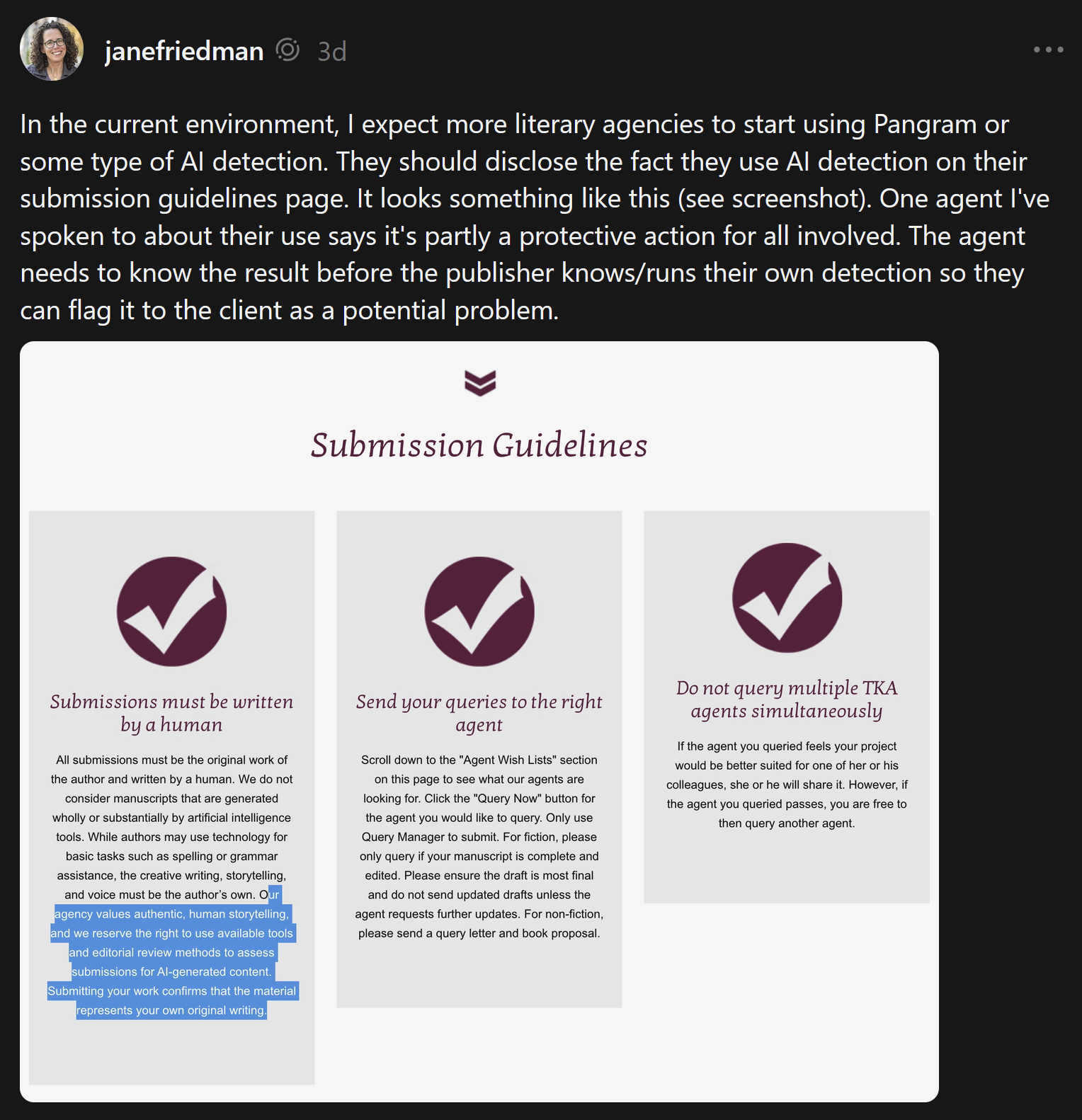 janefriedman 3d

In the current environment, I expect more literary agencies to start using Pangram or some type of AI detection. They should disclose the fact they use AI detection on their submission guidelines page. It looks something like this (see screenshot). One agent I've spoken to about their use says it's partly a protective action for all involved. The agent needs to know the result before the publisher knows/runs their own detection so they can flag it to the client as a potential problem.

Submission Guidelines

Submissions must be written by a human

All submissions must be the original work of the author and written by a human. We do not consider manuscripts that are generated wholly or substantially by artificial intelligence tools. While authors may use technology for basic tasks such as spelling or grammar assistance, the creative writing, storytelling, and voice must be the author's own. Our agency values authentic, human storytelling, and we reserve the right to use available tools and editorial review methods to assess submissions for AI-generated content. Submitting your work confirms that the material represents your own original writing.

Send your queries to the right agent

Scroll down to the "Agent Wish Lists" section on this page to see what our agents are looking for. Click the "Query Now" button for the agent you would like to query. Only use Query Manager to submit. For fiction, please only query if your manuscript is complete and edited. Please ensure the draft is most final and do not send updated drafts unless the agent requests further updates. For non-fiction, please send a query letter and book proposal.

Do not query multiple TKA agents simultaneously

If the agent you queried feels your project would be better suited for one of her or his colleagues, she or he will share it. However, if the agent you queried passes, you are free to then query another agent.